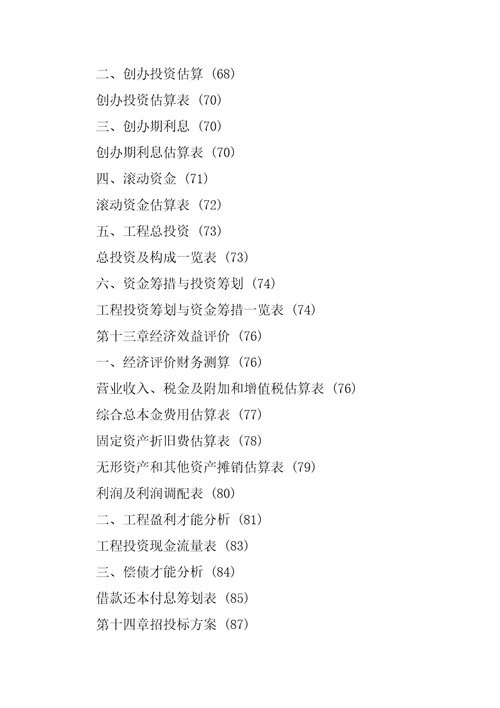 二、创办投资估算（68）

创办投资估算表（70）

三、创办期利息（70）

创办期利息估算表（70）

四、滚动资金（71）

滚动资金估算表（72）

五、工程总投资（73）

总投资及构成一览表（73）

六、资金筹措与投资筹划（74）

工程投资筹划与资金筹措一览表（74）

第十三章经济效益评价（76）

一、经济评价财务测算（76）

营业收入、税金及附加和增值税估算表（76）

综合总本金费用估算表（77）

固定资产折旧费估算表（78）

无形资产和其他资产摊销估算表（79）

利润及利润调配表（80）

二、工程盈利才能分析（81）

工程投资现金流量表（83）

三、偿债才能分析（84）

借款还本付息筹划表（85）

第十四章招投标方案（87）